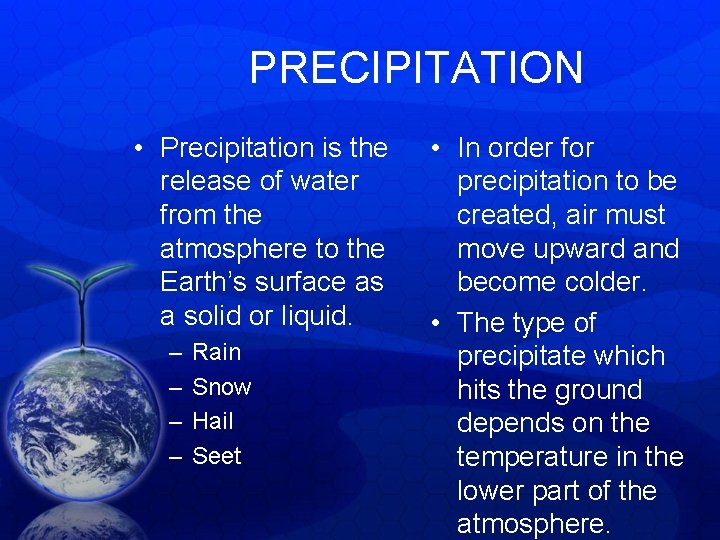 PRECIPITATION

• Precipitation is the release of water from the atmosphere to the Earth's surface as a solid or liquid.
– Rain
– Snow
– Hail
– Seet

• In order for precipitation to be created, air must move upward and become colder.

• The type of precipitate which hits the ground depends on the temperature in the lower part of the atmosphere.